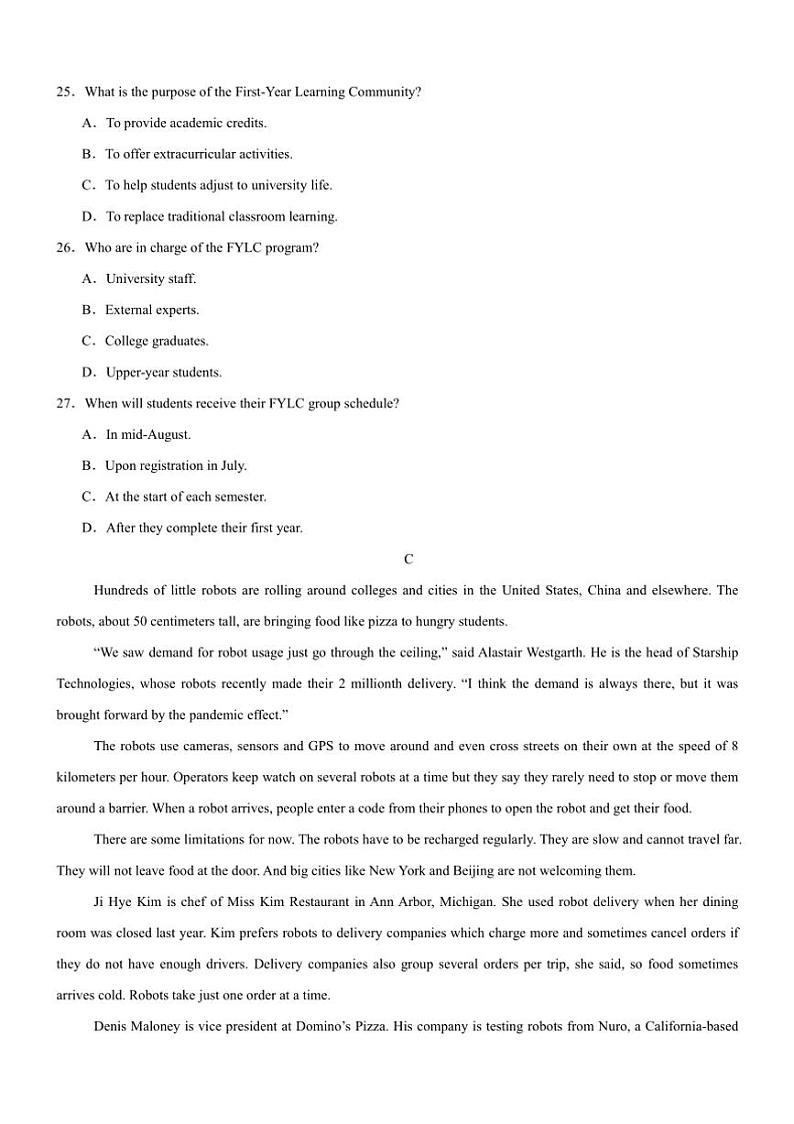 25．What is the purpose of the First-Year Learning Community?

A．To provide academic credits.

B．To offer extracurricular activities.

C．To help students adjust to university life.

D．To replace traditional classroom learning.

26．Who are in charge of the FYLC program?

A．University staff.

B．External experts.

C．College graduates.

D．Upper-year students.

27．When will students receive their FYLC group schedule?

A．In mid-August.

B．Upon registration in July.

C．At the start of each semester.

D．After they complete their first year.

C

Hundreds of little robots are rolling around colleges and cities in the United States, China and elsewhere. The robots, about 50 centimeters tall, are bringing food like pizza to hungry students.

“We saw demand for robot usage just go through the ceiling,” said Alastair Westgarth. He is the head of Starship Technologies, whose robots recently made their 2 millionth delivery. “I think the demand is always there, but it was brought forward by the pandemic effect.”

The robots use cameras, sensors and GPS to move around and even cross streets on their own at the speed of 8 kilometers per hour. Operators keep watch on several robots at a time but they say they rarely need to stop or move them around a barrier. When a robot arrives, people enter a code from their phones to open the robot and get their food.

There are some limitations for now. The robots have to be recharged regularly. They are slow and cannot travel far. They will not leave food at the door. And big cities like New York and Beijing are not welcoming them.

Ji Hye Kim is chef of Miss Kim Restaurant in Ann Arbor, Michigan. She used robot delivery when her dining room was closed last year. Kim prefers robots to delivery companies which charge more and sometimes cancel orders if they do not have enough drivers. Delivery companies also group several orders per trip, she said, so food sometimes arrives cold. Robots take just one order at a time.

Denis Maloney is vice president at Domino’s Pizza. His company is testing robots from Nuro, a California-based